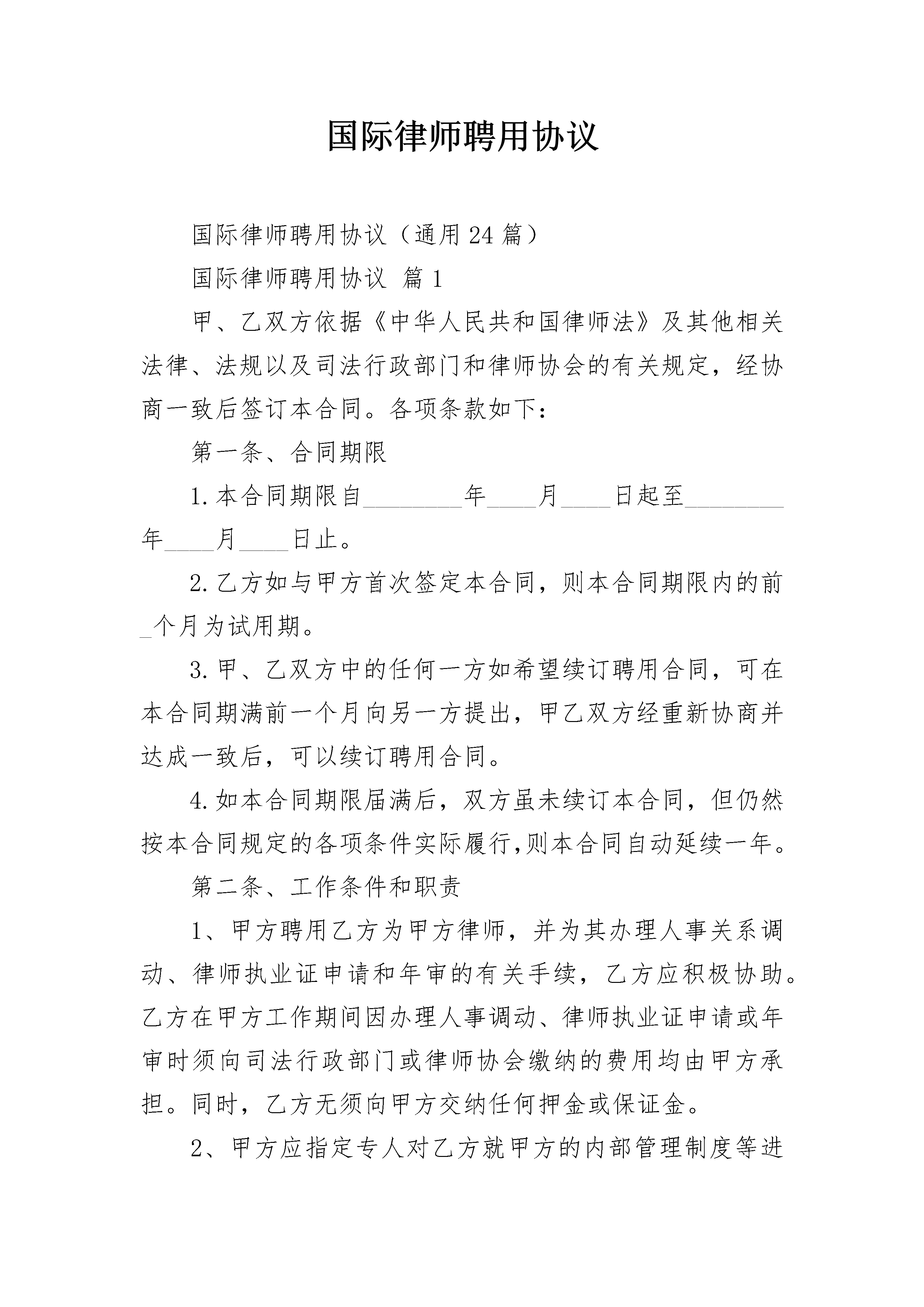 国际律师聘用协议

国际律师聘用协议（通用24篇）

国际律师聘用协议 篇1

甲、乙双方依据《中华人民共和国律师法》及其他相关法律、法规以及司法行政部门和律师协会的有关规定，经协商一致后签订本合同。各项条款如下：

第一条、合同期限

1.本合同期限自________年____月____日起至________年____月____日止。

2.乙方如与甲方首次签定本合同，则本合同期限内的前_个月为试用期。

3.甲、乙双方中的任何一方如希望续订聘用合同，可在本合同期满前一个月向另一方提出，甲乙双方经重新协商并达成一致后，可以续订聘用合同。

4.如本合同期限届满后，双方虽未续订本合同，但仍然按本合同规定的各项条件实际履行,则本合同自动延续一年。

第二条、工作条件和职责

1、甲方聘用乙方为甲方律师，并为其办理人事关系调动、律师执业证申请和年审的有关手续，乙方应积极协助。乙方在甲方工作期间因办理人事调动、律师执业证申请或年审时须向司法行政部门或律师协会缴纳的费用均由甲方承担。同时，乙方无须向甲方交纳任何押金或保证金。

2、甲方应指定专人对乙方就甲方的内部管理制度等进